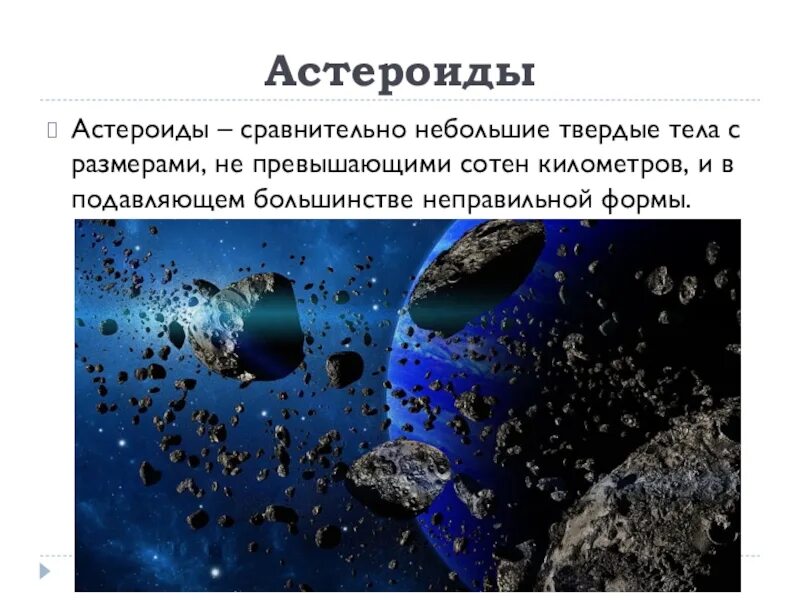 Астероиды

Астероиды – сравнительно небольшие твердые тела с размерами, не превышающими сотен километров, и в подавляющем большинстве неправильной формы.